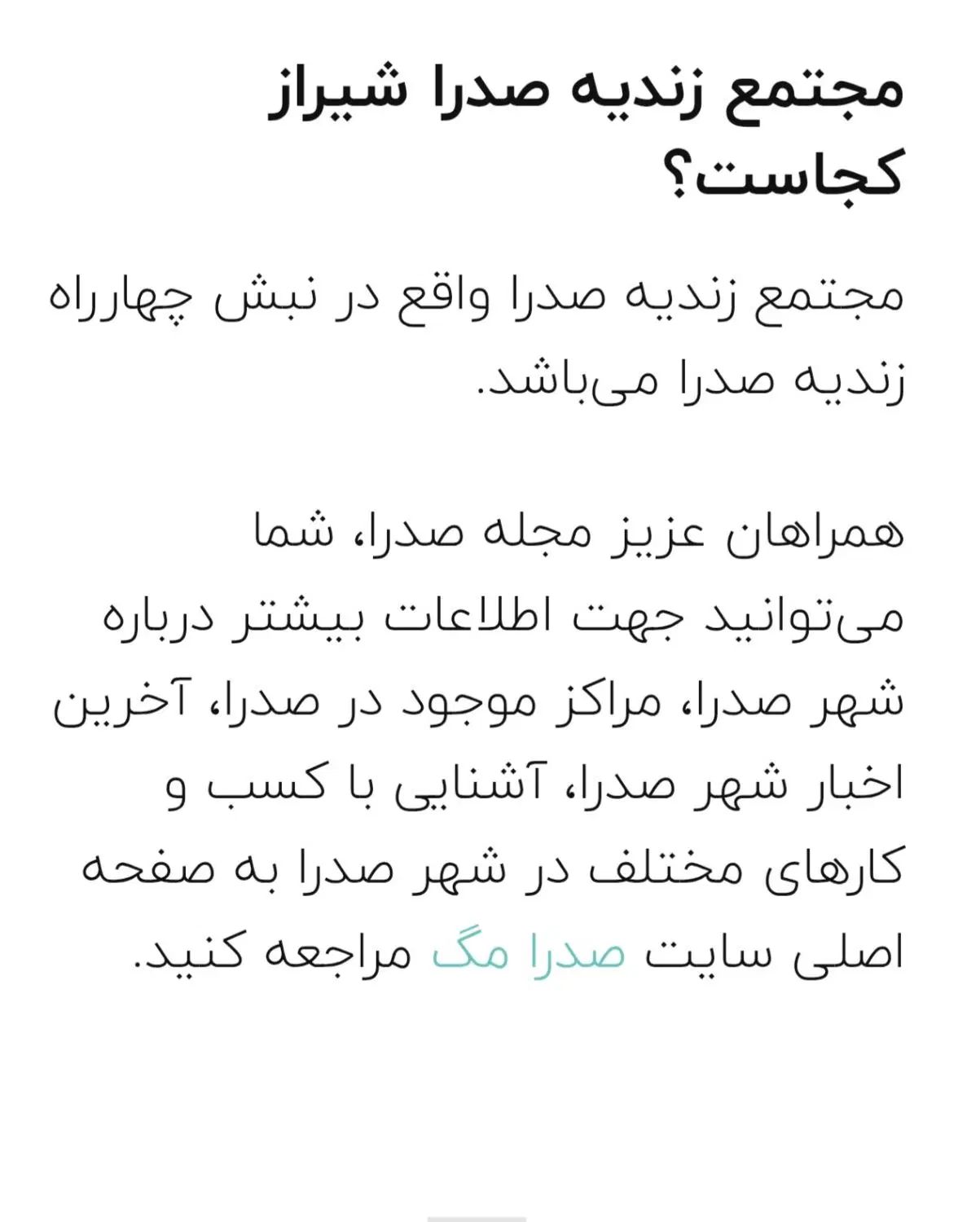 مجتمع زندیه صدرا شیراز کجاست؟

مجتمع زندیه صدرا واقع در نبش چهارراه زندیه صدرا می‌باشد.

همراهان عزیز مجله صدرا، شما می‌توانید جهت اطلاعات بیشتر درباره شهر صدرا، مراکز موجود در صدرا، آخرین اخبار شهر صدرا، آشنایی با کسب و کارهای مختلف در شهر صدرا به صفحه اصلی سایت صدرا مگ مراجعه کنید.